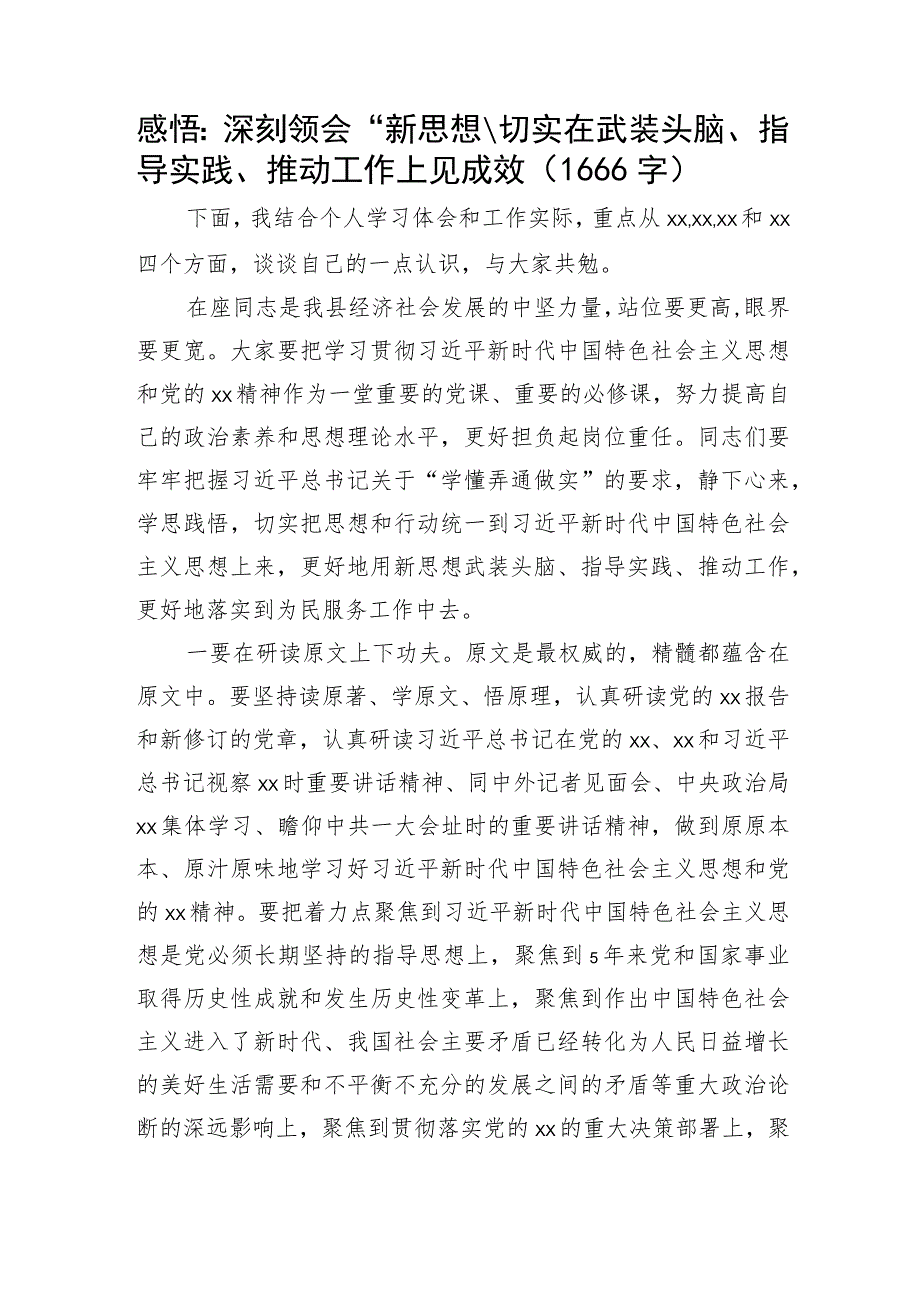 感悟：深刻领会“新思想\切实在武装头脑、指导实践、推动工作上见成效（1666字）

下面，我结合个人学习体会和工作实际，重点从xx,xx,xx和xx四个方面，谈谈自己的一点认识，与大家共勉。

在座同志是我县经济社会发展的中坚力量，站位要更高，眼界要更宽。大家要把学习贯彻习近平新时代中国特色社会主义思想和党的xx精神作为一堂重要的党课、重要的必修课，努力提高自己的政治素养和思想理论水平，更好担负起岗位重任。同志们要牢牢把握习近平总书记关于“学懂弄通做实”的要求，静下心来，学思践悟，切实把思想和行动统一到习近平新时代中国特色社会主义思想上来，更好地用新思想武装头脑、指导实践、推动工作，更好地落实到为民服务工作中去。

一要在研读原文上下功夫。原文是最权威的，精髓都蕴含在原文中。要坚持读原著、学原文、悟原理，认真研读党的xx报告和新修订的党章，认真研读习近平总书记在党的xx、xx和习近平总书记视察xx时重要讲话精神、同中外记者见面会、中央政治局xx集体学习、瞻仰中共一大会址时的重要讲话精神，做到原原本本、原汁原味地学习好习近平新时代中国特色社会主义思想和党的xx精神。要把着力点聚焦到习近平新时代中国特色社会主义思想是党必须长期坚持的指导思想上，聚焦到5年来党和国家事业取得历史性成就和发生历史性变革上，聚焦到作出中国特色社会主义进入了新时代、我国社会主要矛盾已经转化为人民日益增长的美好生活需要和不平衡不充分的发展之间的矛盾等重大政治论断的深远影响上，聚焦到贯彻落实党的xx的重大决策部署上，聚